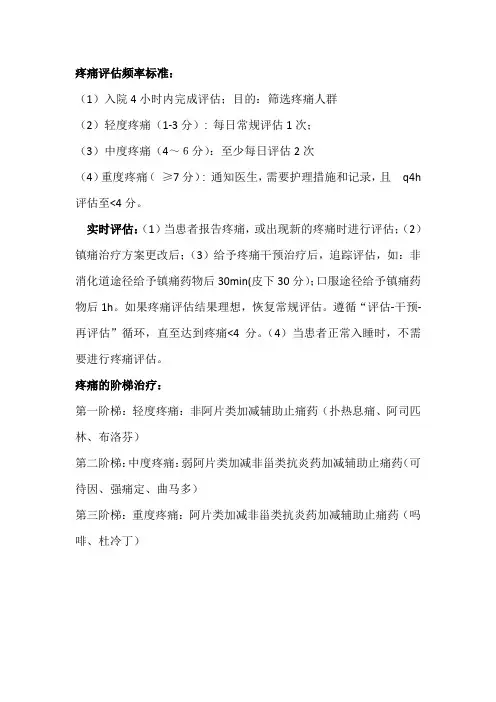 疼痛评估频率标准：

（1）入院 4 小时内完成评估；目的：筛选疼痛人群

（2）轻度疼痛（1-3 分）：每日常规评估 1 次；

（3）中度疼痛（4～6 分）：至少每日评估 2 次

（4）重度疼痛（ ≥7 分）：通知医生，需要护理措施和记录，且 q4h 评估至<4 分。

实时评估：（1）当患者报告疼痛，或出现新的疼痛时进行评估；（2）镇痛治疗方案更改后；（3）给予疼痛干预治疗后，追踪评估，如：非消化道途径给予镇痛药物后 30min(皮下 30 分)；口服途径给予镇痛药物后 1h。如果疼痛评估结果理想，恢复常规评估。遵循“评估-干预-再评估”循环，直至达到疼痛<4 分。（4）当患者正常入睡时，不需要进行疼痛评估。

疼痛的阶梯治疗：

第一阶梯：轻度疼痛：非阿片类加减辅助止痛药（扑热息痛、阿司匹林、布洛芬）

第二阶梯：中度疼痛：弱阿片类加减非甾类抗炎药加减辅助止痛药（可待因、强痛定、曲马多）

第三阶梯：重度疼痛：阿片类加减非甾类抗炎药加减辅助止痛药（吗啡、杜冷丁）